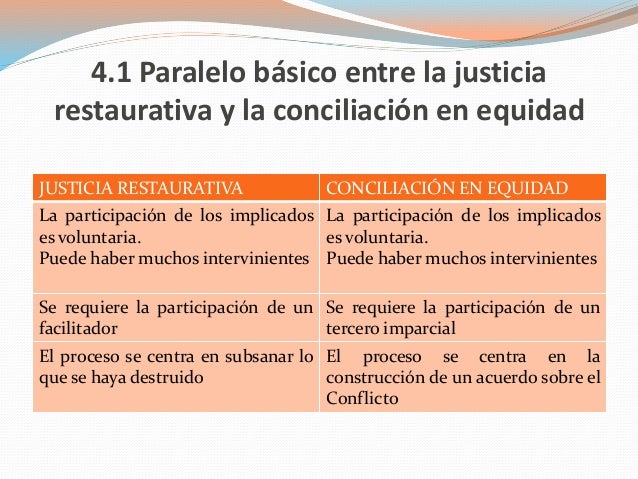 4.1 Paralelo básico entre la justicia restaurativa y la conciliación en equidad

| JUSTICIA RESTAURATIVA | CONCILIACIÓN EN EQUIDAD |
|---|---|
| La participación de los implicados es voluntaria. Puede haber muchos intervinientes | La participación de los implicados es voluntaria. Puede haber muchos intervinientes |
| Se requiere la participación de un facilitador | Se requiere la participación de un tercero imparcial |
| El proceso se centra en subsanar lo que se haya destruido | El proceso se centra en la construcción de un acuerdo sobre el Conflicto |